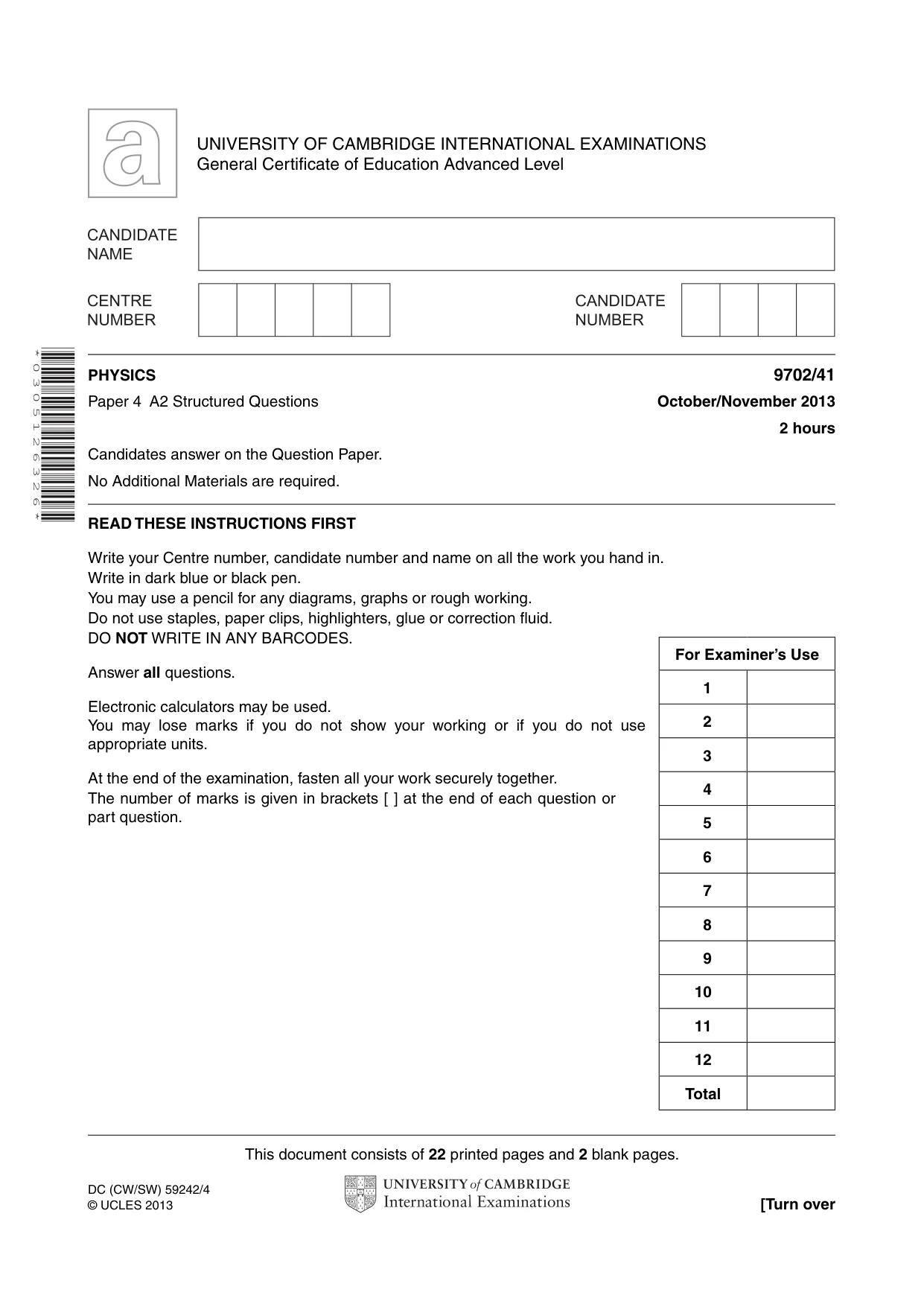 UNIVERSITY OF CAMBRIDGE INTERNATIONAL EXAMINATIONS
General Certificate of Education Advanced Level

CANDIDATE NAME

CENTRE NUMBER

CANDIDATE NUMBER

*0305126326*

PHYSICS
9702/41

Paper 4 A2 Structured Questions
October/November 2013
2 hours

Candidates answer on the Question Paper.

No Additional Materials are required.

READ THESE INSTRUCTIONS FIRST

Write your Centre number, candidate number and name on all the work you hand in.
Write in dark blue or black pen.
You may use a pencil for any diagrams, graphs or rough working.
Do not use staples, paper clips, highlighters, glue or correction fluid.
DO NOT WRITE IN ANY BARCODES.

Answer all questions.

Electronic calculators may be used.
You may lose marks if you do not show your working or if you do not use appropriate units.

At the end of the examination, fasten all your work securely together.
The number of marks is given in brackets [ ] at the end of each question or part question.

| For Examiner's Use | |
|---|---|
| 1 | |
| 2 | |
| 3 | |
| 4 | |
| 5 | |
| 6 | |
| 7 | |
| 8 | |
| 9 | |
| 10 | |
| 11 | |
| 12 | |
| Total | |

This document consists of 22 printed pages and 2 blank pages.

DC (CW/SW) 59242/4
© UCLES 2013

UNIVERSITY of CAMBRIDGE
International Examinations

[Turn over